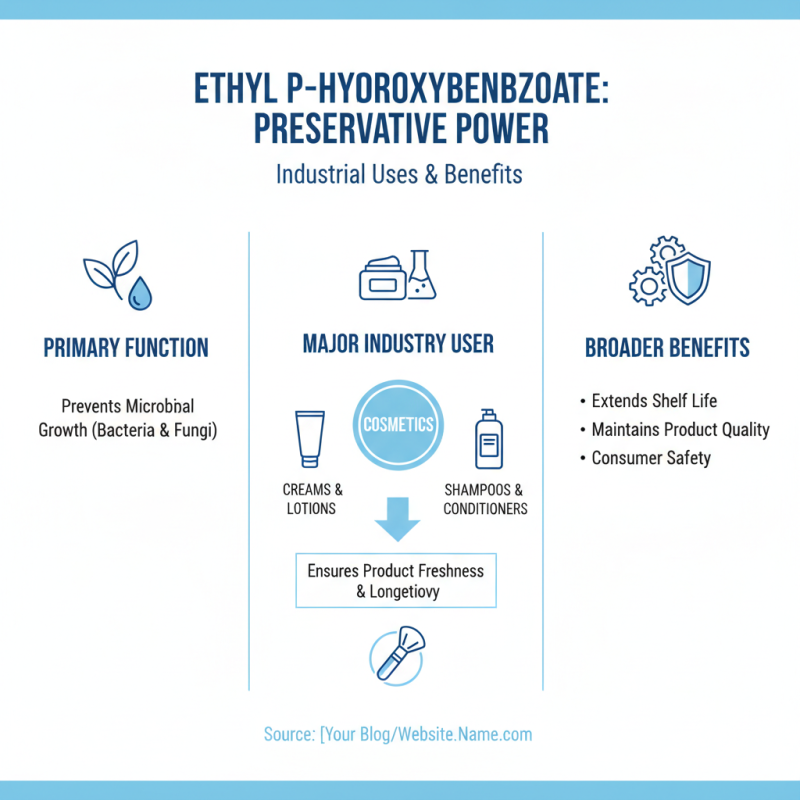 ETHYL P-HYOROXYBENBZOATE: PRESERVATIVE POWER

Industrial Uses & Benefits

PRIMARY FUNCTION

Prevents Microbial Growth (Bacteria & Fungi)

MAJOR INDUSTRY USER

COSMETICS

CREAMS & LOTIONS

SHAMPOOS & CONDITIONERS

Ensures Product Freshness & Longetiovy

BROADER BENEFITS

• Extends Shelf Life
• Maintains Product Quality
• Consumer Safety

Source: [Your Blog/Website.Name.com